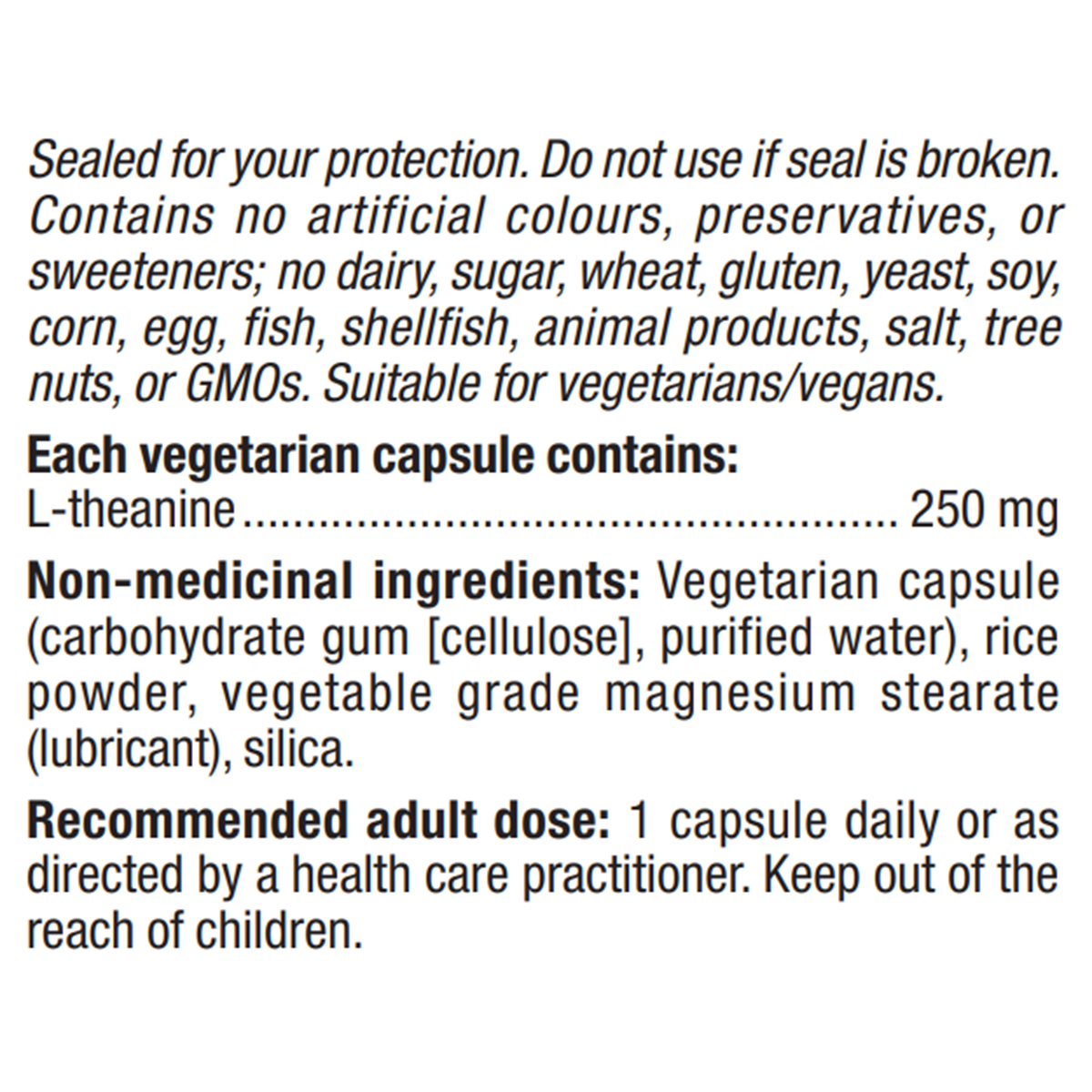 Sealed for your protection. Do not use if seal is broken. Contains no artificial colours, preservatives, or sweeteners; no dairy, sugar, wheat, gluten, yeast, soy, corn, egg, fish, shellfish, animal products, salt, tree nuts, or GMOs. Suitable for vegetarians/vegans.

Each vegetarian capsule contains:
L-theanine 250 mg

Non-medicinal ingredients: Vegetarian capsule (carbohydrate gum [cellulose], purified water), rice powder, vegetable grade magnesium stearate (lubricant), silica.

Recommended adult dose: 1 capsule daily or as directed by a health care practitioner. Keep out of the reach of children.